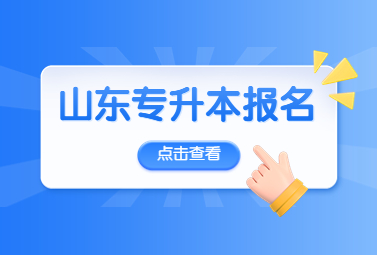 山东专升本报名

点击查看